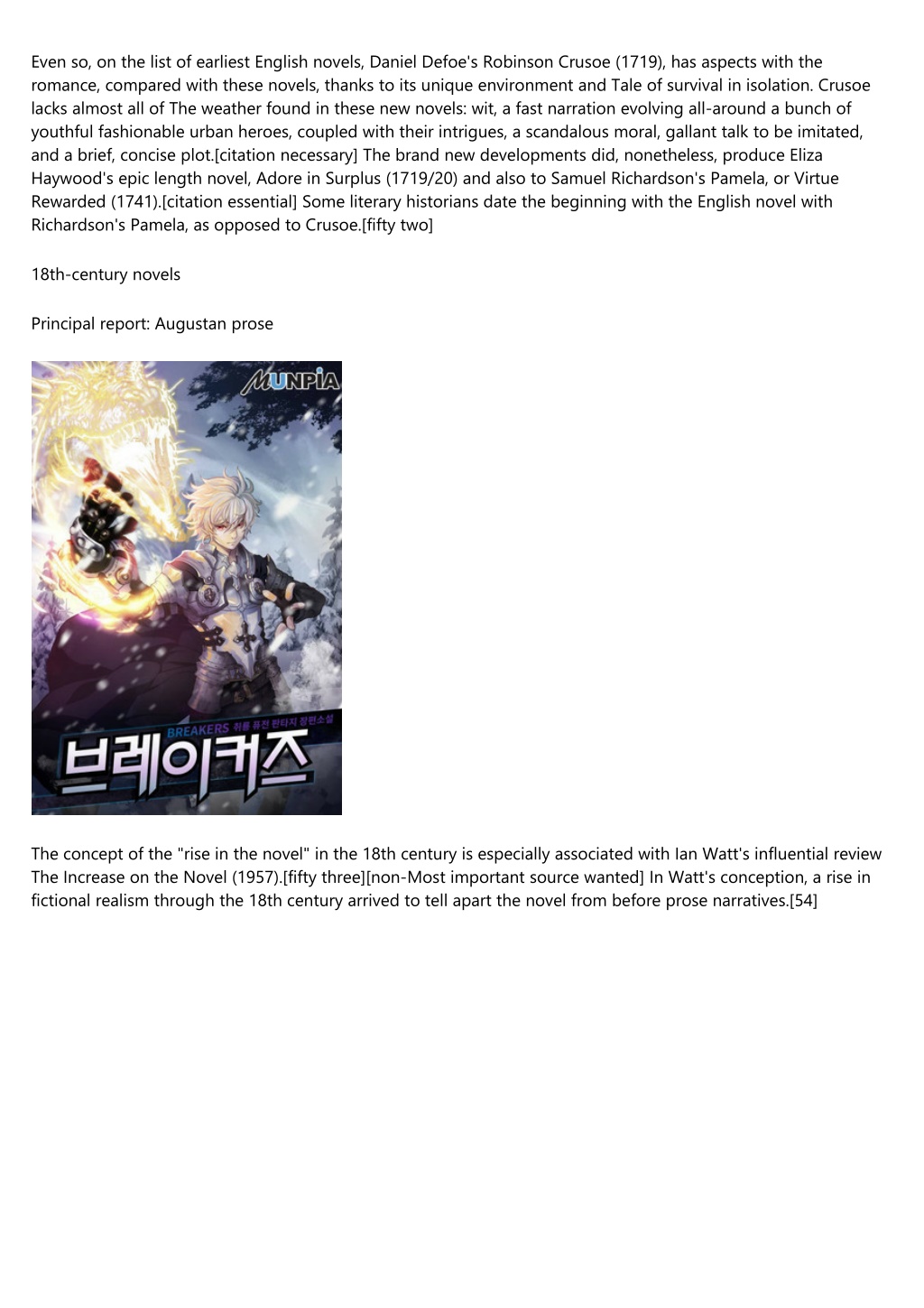 Even so, on the list of earliest English novels, Daniel Defoe's Robinson Crusoe (1719), has aspects with the romance, compared with these novels, thanks to its unique environment and Tale of survival in isolation. Crusoe lacks almost all of The weather found in these new novels: wit, a fast narration evolving all-around a bunch of youthful fashionable urban heroes, coupled with their intrigues, a scandalous moral, gallant talk to be imitated, and a brief, concise plot.[citation necessary] The brand new developments did, nonetheless, produce Eliza Haywood's epic length novel, Adore in Surplus (1719/20) and also to Samuel Richardson's Pamela, or Virtue Rewarded (1741).[citation essential] Some literary historians date the beginning with the English novel with Richardson's Pamela, as opposed to Crusoe.[fifty two]

18th-century novels

Principal report: Augustan prose

MUNPIA

BREAKERS 취룡 퓨전 판타지 장편소설

브레이커즈

The concept of the "rise in the novel" in the 18th century is especially associated with Ian Watt's influential review The Increase on the Novel (1957).[fifty three][non-Most important source wanted] In Watt's conception, a rise in fictional realism through the 18th century arrived to tell apart the novel from before prose narratives.[54]